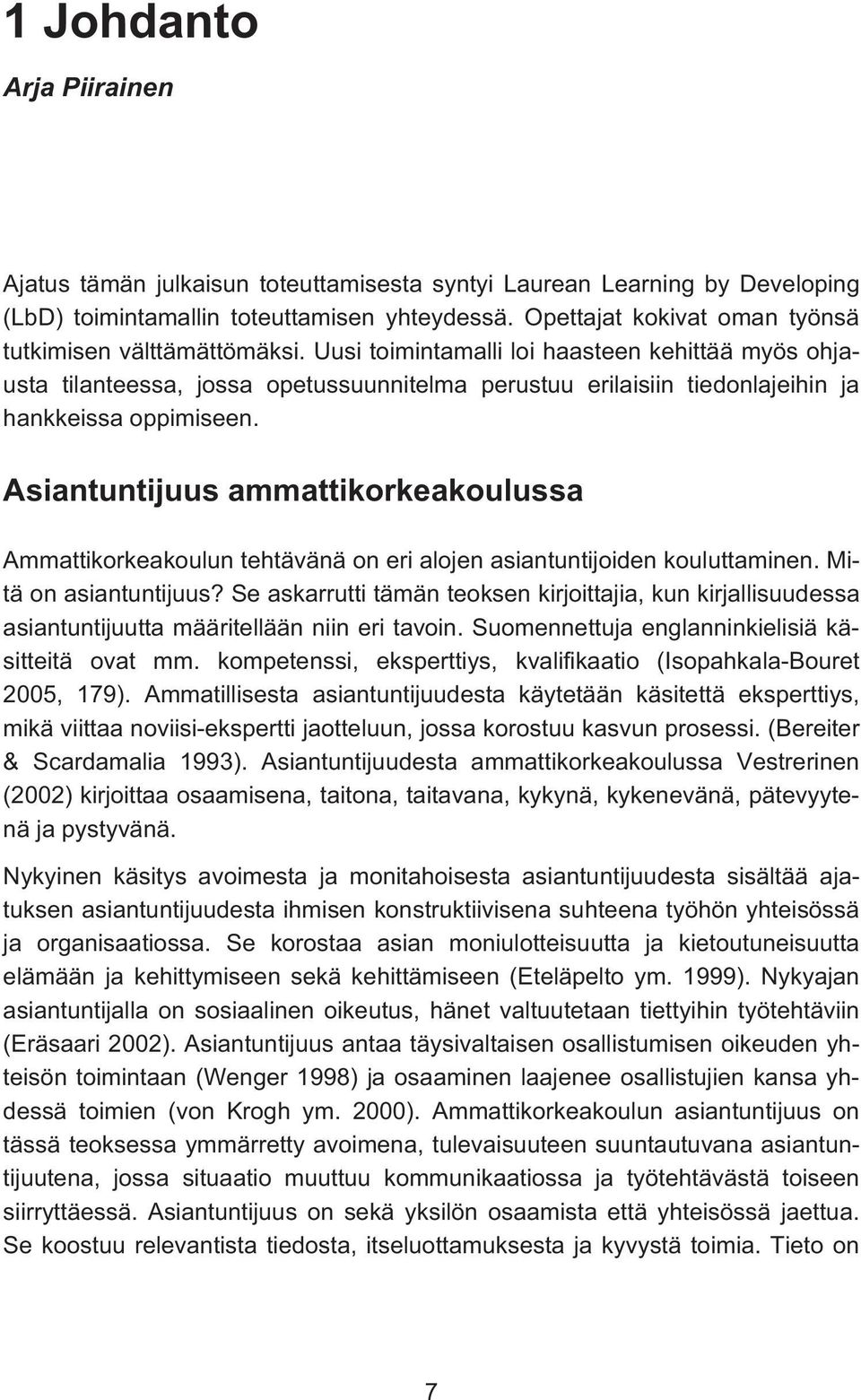 1 Johdanto

Arja Piirainen

Ajatus tämän julkaisun toteuttamisesta syntyi Laurean Learning by Developing (LbD) toimintamallin toteuttamisen yhteydessä. Opettajat kokivat oman työnsä tutkimisen välttämättömäksi. Uusi toimintamalli loi haasteen kehittää myös ohjausta tilanteessa, jossa opetussuunnitelma perustuu erilaisiin tiedonlajeihin ja hankkeissa oppimiseen.

Asiantuntijuus ammattikorkeakoulussa

Ammattikorkeakoulun tehtävänä on eri alojen asiantuntijoiden kouluttaminen. Mitä on asiantuntijuus? Se askarrutti tämän teoksen kirjoittajia, kun kirjallisuudessa asiantuntijuutta määritellään niin eri tavoin. Suomennettuja englanninkielisiä käsitteitä ovat mm. kompetenssi, eksperttiys, kvalifikaatio (Isopahkala-Bouret 2005, 179). Ammatillisesta asiantuntijuudesta käytetään käsitettä eksperttiys, mikä viittaa noviisi-ekspertti jaotteluun, jossa korostuu kasvun prosessi. (Bereiter & Scardamalia 1993). Asiantuntijuudesta ammattikorkeakoulussa Vestrerinen (2002) kirjoittaa osaamisena, taitona, taitavana, kykynä, kykenevänä, pätevyytenä ja pystyvänä.

Nykyinen käsitys avoimesta ja monitahoisesta asiantuntijuudesta sisältää ajatuksen asiantuntijuudesta ihmisen konstruktiivisena suhteena työhön yhteisössä ja organisaatiossa. Se korostaa asian moniulotteisuutta ja kietoutuneisuutta elämään ja kehittymiseen sekä kehittämiseen (Eteläpelto ym. 1999). Nykyajan asiantuntijalla on sosiaalinen oikeutus, hänet valtuutetaan tiettyihin työtehtäviin (Eräsaari 2002). Asiantuntijuus antaa täysivaltaisen osallistumisen oikeuden yhteisön toimintaan (Wenger 1998) ja osaaminen laajenee osallistujien kansa yhdessä toimien (von Krogh ym. 2000). Ammattikorkeakoulun asiantuntijuus on tässä teoksessa ymmärretty avoimena, tulevaisuuteen suuntautuvana asiantuntijuutena, jossa situaatio muuttuu kommunikaatiossa ja työtehtävästä toiseen siirryttäessä. Asiantuntijuus on sekä yksilön osaamista että yhteisössä jaettua. Se koostuu relevantista tiedosta, itseluottamuksesta ja kyvystä toimia. Tieto on

7